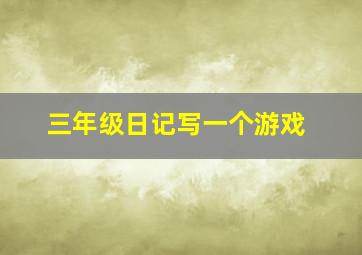 三年级日记写一个游戏